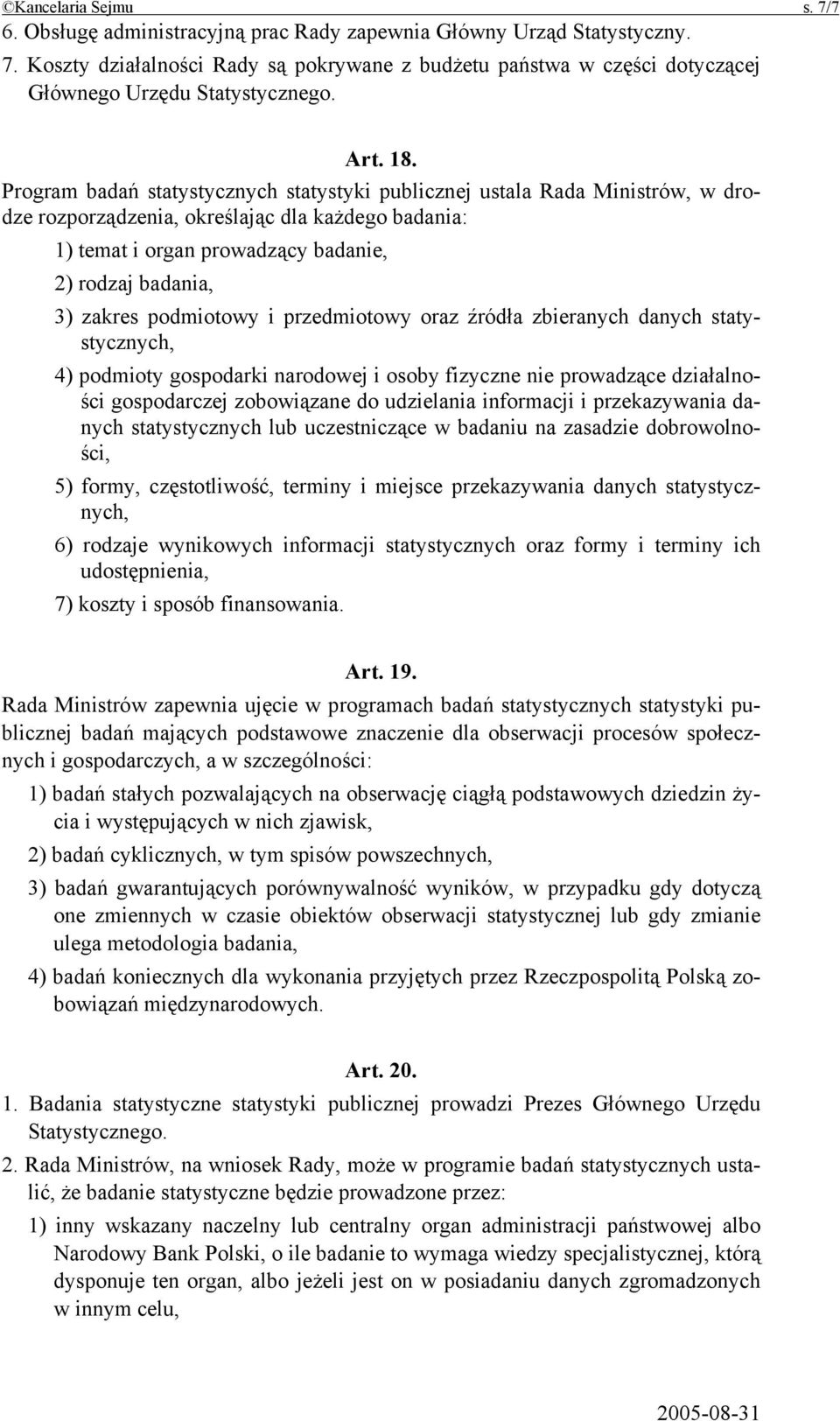 ©Kancelaria Sejmu s. 7/7

6. Obsługę administracyjną prac Rady zapewnia Główny Urząd Statystyczny.

7. Koszty działalności Rady są pokrywane z budżetu państwa w części dotyczącej Głównego Urzędu Statystycznego.

Art. 18.

Program badań statystycznych statystyki publicznej ustala Rada Ministrów, w drodze rozporządzenia, określając dla każdego badania:

1) temat i organ prowadzący badanie,

2) rodzaj badania,

3) zakres podmiotowy i przedmiotowy oraz źródła zbieranych danych statystycznych,

4) podmioty gospodarki narodowej i osoby fizyczne nie prowadzące działalności gospodarczej zobowiązane do udzielania informacji i przekazywania danych statystycznych lub uczestniczące w badaniu na zasadzie dobrowolności,

5) formy, częstotliwość, terminy i miejsce przekazywania danych statystycznych,

6) rodzaje wynikowych informacji statystycznych oraz formy i terminy ich udostępnienia,

7) koszty i sposób finansowania.

Art. 19.

Rada Ministrów zapewnia ujęcie w programach badań statystycznych statystyki publicznej badań mających podstawowe znaczenie dla obserwacji procesów społecznych i gospodarczych, a w szczególności:

1) badań stałych pozwalających na obserwację ciągłą podstawowych dziedzin życia i występujących w nich zjawisk,

2) badań cyklicznych, w tym spisów powszechnych,

3) badań gwarantujących porównywalność wyników, w przypadku gdy dotyczą one zmiennych w czasie obiektów obserwacji statystycznej lub gdy zmianie ulega metodologia badania,

4) badań koniecznych dla wykonania przyjętych przez Rzeczpospolitą Polską zobowiązań międzynarodowych.

Art. 20.

1. Badania statystyczne statystyki publicznej prowadzi Prezes Głównego Urzędu Statystycznego.

2. Rada Ministrów, na wniosek Rady, może w programie badań statystycznych ustalić, że badanie statystyczne będzie prowadzone przez:

1) inny wskazany naczelny lub centralny organ administracji państwowej albo Narodowy Bank Polski, o ile badanie to wymaga wiedzy specjalistycznej, którą dysponuje ten organ, albo jeżeli jest on w posiadaniu danych zgromadzonych w innym celu,

2005-08-31